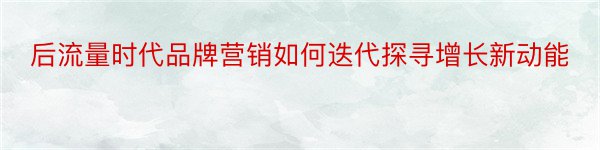 后流量时代品牌营销如何迭代探寻增长新动能